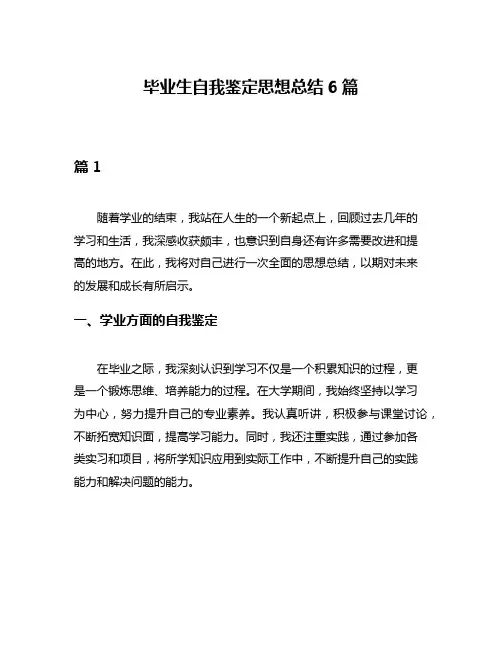 毕业生自我鉴定思想总结 6 篇

篇 1

随着学业的结束，我站在人生的一个新起点上，回顾过去几年的学习和生活，我深感收获颇丰，也意识到自身还有许多需要改进和提高的地方。在此，我将对自己进行一次全面的思想总结，以期对未来的发展和成长有所启示。

一、学业方面的自我鉴定

在毕业之际，我深刻认识到学习不仅是一个积累知识的过程，更是一个锻炼思维、培养能力的过程。在大学期间，我始终坚持以学习为中心，努力提升自己的专业素养。我认真听讲，积极参与课堂讨论，不断拓宽知识面，提高学习能力。同时，我还注重实践，通过参加各类实习和项目，将所学知识应用到实际工作中，不断提升自己的实践能力和解决问题的能力。